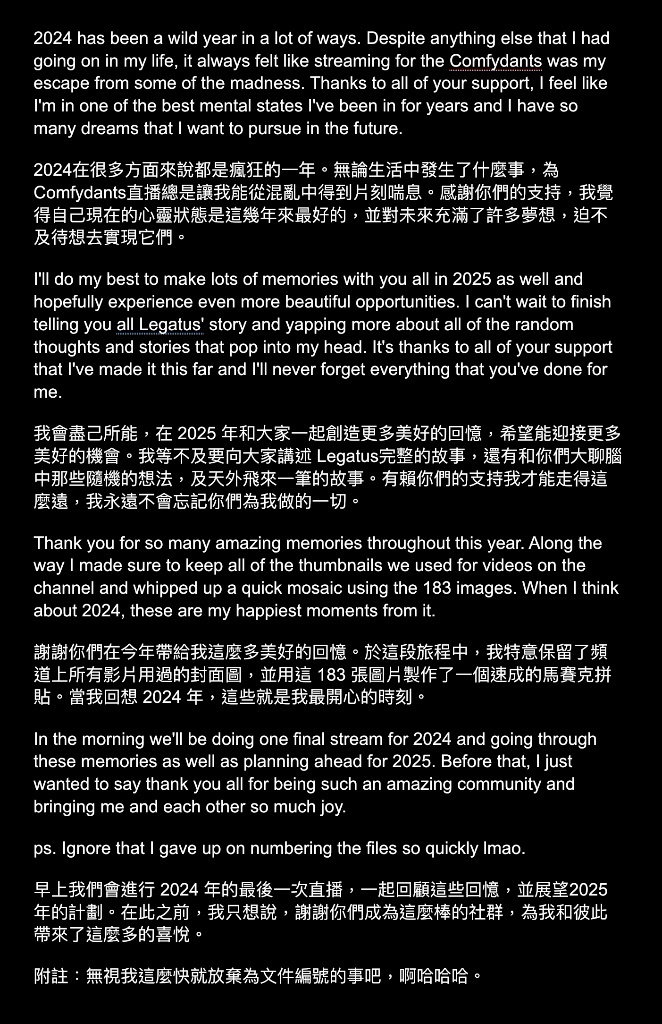 2024 has been a wild year in a lot of ways. Despite anything else that I had going on in my life, it always felt like streaming for the Comfydants was my escape from some of the madness. Thanks to all of your support, I feel like I'm in one of the best mental states I've been in for years and I have so many dreams that I want to pursue in the future.

2024在很多方面來說都是瘋狂的一年。無論生活中發生了什麼事，為Comfydants直播總是讓我能從混亂中得到片刻喘息。感謝你們的支持，我覺得自己現在的心靈狀態是這幾年來最好的，並對未來充滿了許多夢想，迫不及待想去實現它們。

I'll do my best to make lots of memories with you all in 2025 as well and hopefully experience even more beautiful opportunities. I can't wait to finish telling you all Legatus' story and yapping more about all of the random thoughts and stories that pop into my head. It's thanks to all of your support that I've made it this far and I'll never forget everything that you've done for me.

我會盡己所能，在 2025 年和大家一起創造更多美好的回憶，希望能迎接更多美好的機會。我等不及要向大家講述 Legatus完整的故事，還有和你們大聊腦中那些隨機的想法，及天外飛來一筆的故事。有賴你們的支持我才能走得這麼遠，我永遠不會忘記你們為我做的一切。

Thank you for so many amazing memories throughout this year. Along the way I made sure to keep all of the thumbnails we used for videos on the channel and whipped up a quick mosaic using the 183 images. When I think about 2024, these are my happiest moments from it.

謝謝你們在今年帶給我這麼多美好的回憶。於這段旅程中，我特意保留了頻道上所有影片用過的封面圖，並用這 183 張圖片製作了一個速成的馬賽克拼貼。當我回想 2024 年，這些就是我最開心的時刻。

In the morning we'll be doing one final stream for 2024 and going through these memories as well as planning ahead for 2025. Before that, I just wanted to say thank you all for being such an amazing community and bringing me and each other so much joy.

ps. Ignore that I gave up on numbering the files so quickly lmao.

早上我們會進行 2024 年的最後一次直播，一起回顧這些回憶，並展望2025年的計劃。在此之前，我只想說，謝謝你們成為這麼棒的社群，為我和彼此帶來了這麼多的喜悅。

附註：無視我這麼快就放棄為文件編號的事吧，啊哈哈哈。